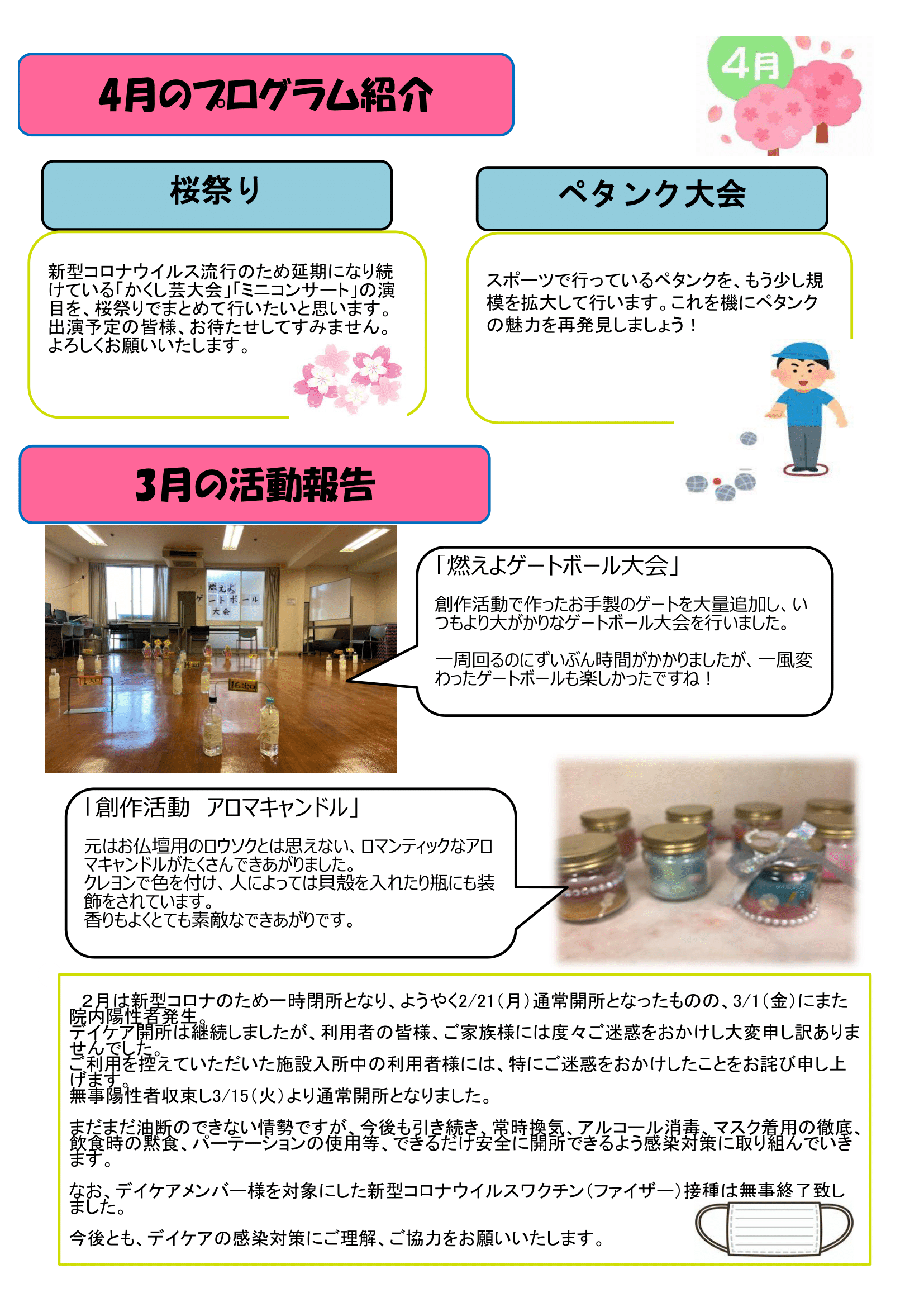 4月のプログラム紹介

4月

桜祭り

新型コロナウイルス流行のため延期になり続けている「かくし芸大会」「ミニコンサート」の演目を、桜祭りでまとめて行いたいと思います。出演予定の皆様、お待たせしてすみません。よろしくお願いいたします。

ペタンク大会

スポーツで行っているペタンクを、もう少し規模を拡大して行います。これを機にペタンクの魅力を再発見しましょう！

3月の活動報告

燃えよゲートボール大会

「燃えよゲートボール大会」

創作活動で作ったお手製のゲートを大量追加し、いつもより大がかりなゲートボール大会を行いました。

一周回るのにずいぶん時間がかかりましたが、一風変わったゲートボールも楽しかったですね！

「創作活動　アロマキャンドル」

元はお仏壇用のロウソクとは思えない、ロマンティックなアロマキャンドルがたくさんできあがりました。
クレヨンで色を付け、人によっては貝殻を入れたり瓶にも装飾をされています。
香りもよくとても素敵なできあがりです。

２月は新型コロナのため一時閉所となり、ようやく2/21（月）通常開所となったものの、3/1（金）にまた院内陽性者発生。
デイケア開所は継続しましたが、利用者の皆様、ご家族様には度々ご迷惑をおかけし大変申し訳ありませんでした。
ご利用を控えていただいた施設入所中の利用者様には、特にご迷惑をおかけしたことをお詫び申し上げます。
無事陽性者収束し3/15（火）より通常開所となりました。

まだまだ油断のできない情勢ですが、今後も引き続き、常時換気、アルコール消毒、マスク着用の徹底、飲食時の黙食、パーテーションの使用等、できるだけ安全に開所できるよう感染対策に取り組んでいきます。

なお、デイケアメンバー様を対象にした新型コロナウイルスワクチン（ファイザー）接種は無事終了致しました。

今後とも、デイケアの感染対策にご理解、ご協力をお願いいたします。